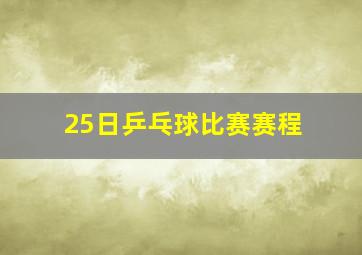 25日乒乓球比赛赛程